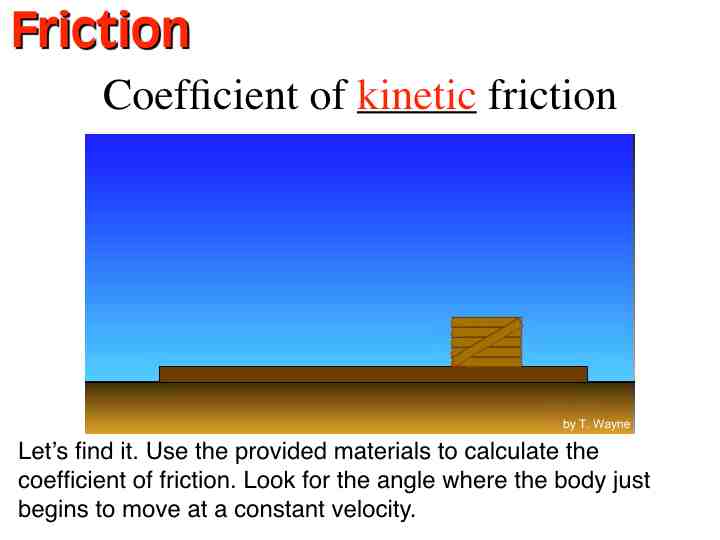 Friction

Coefficient of kinetic friction

by T. Wayne

Let's find it. Use the provided materials to calculate the coefficient of friction. Look for the angle where the body just begins to move at a constant velocity.